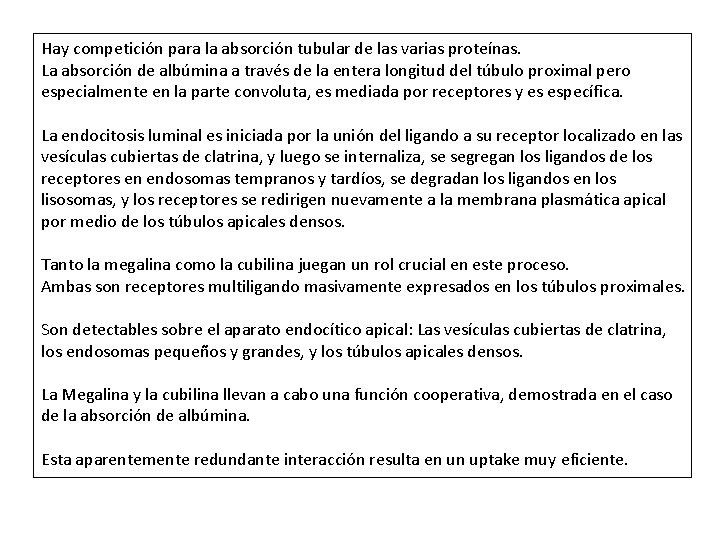 Hay competición para la absorción tubular de las varias proteínas.
La absorción de albúmina a través de la entera longitud del túbulo proximal pero especialmente en la parte convoluta, es mediada por receptores y es específica.

La endocitosis luminal es iniciada por la unión del ligando a su receptor localizado en las vesículas cubiertas de clatrina, y luego se internaliza, se segregan los ligandos de los receptores en endosomas tempranos y tardíos, se degradan los ligandos en los lisosomas, y los receptores se redirigen nuevamente a la membrana plasmática apical por medio de los túbulos apicales densos.

Tanto la megalina como la cubilina juegan un rol crucial en este proceso.
Ambas son receptores multiligando masivamente expresados en los túbulos proximales.

Son detectables sobre el aparato endocítico apical: Las vesículas cubiertas de clatrina, los endosomas pequeños y grandes, y los túbulos apicales densos.

La Megalina y la cubilina llevan a cabo una función cooperativa, demostrada en el caso de la absorción de albúmina.

Esta aparentemente redundante interacción resulta en un uptake muy eficiente.